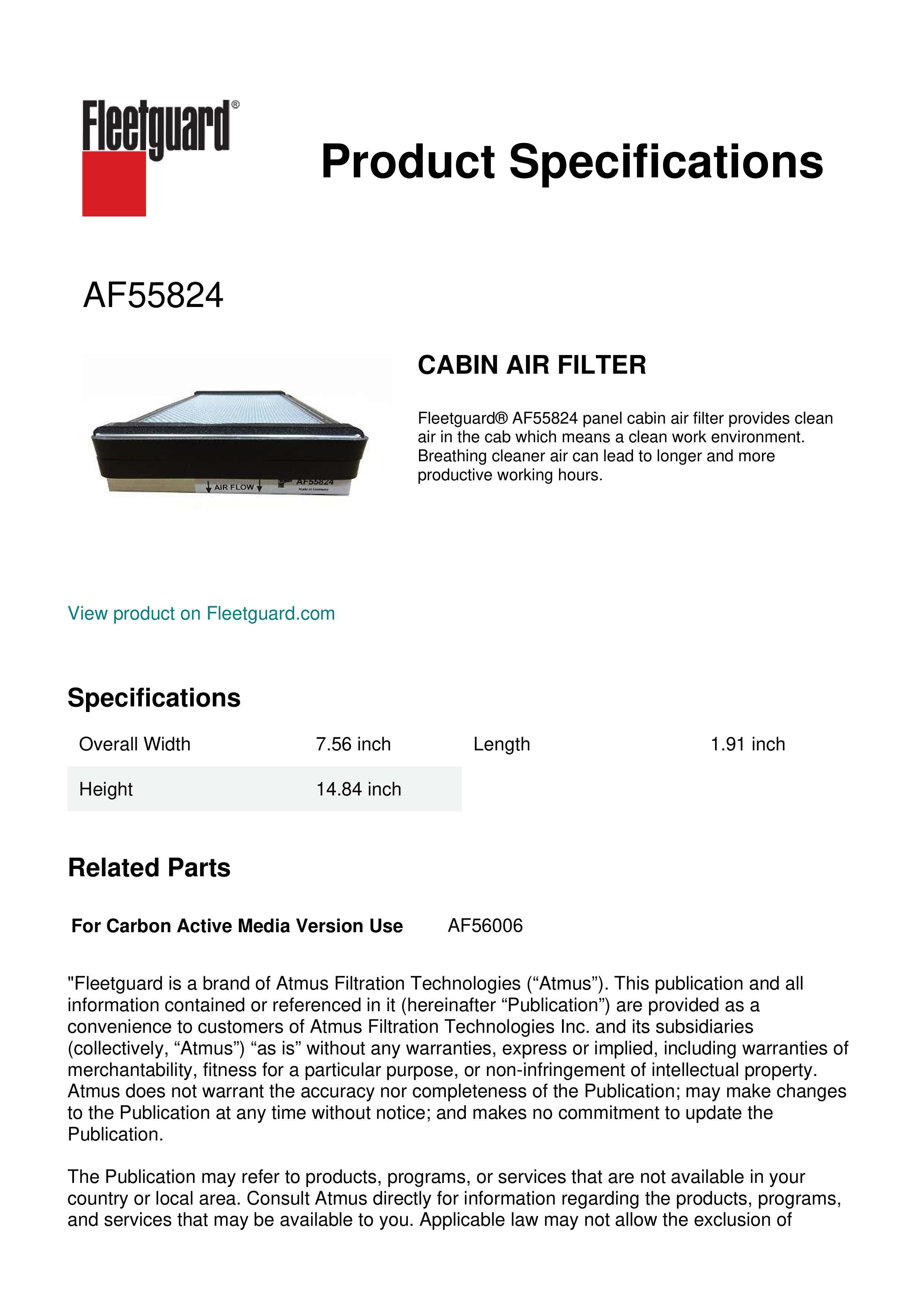 Fleetguard®

Product Specifications

AF55824

AIR FLOW AF55824 Made in Germany

CABIN AIR FILTER

Fleetguard® AF55824 panel cabin air filter provides clean air in the cab which means a clean work environment. Breathing cleaner air can lead to longer and more productive working hours.

View product on Fleetguard.com

Specifications

| Overall Width | 7.56 inch | Length | 1.91 inch |
|---|---|---|---|
| Height | 14.84 inch | | |

Related Parts

For Carbon Active Media Version Use AF56006

"Fleetguard is a brand of Atmus Filtration Technologies (“Atmus”). This publication and all information contained or referenced in it (hereinafter “Publication”) are provided as a convenience to customers of Atmus Filtration Technologies Inc. and its subsidiaries (collectively, “Atmus”) “as is” without any warranties, express or implied, including warranties of merchantability, fitness for a particular purpose, or non-infringement of intellectual property. Atmus does not warrant the accuracy nor completeness of the Publication; may make changes to the Publication at any time without notice; and makes no commitment to update the Publication.

The Publication may refer to products, programs, or services that are not available in your country or local area. Consult Atmus directly for information regarding the products, programs, and services that may be available to you. Applicable law may not allow the exclusion of